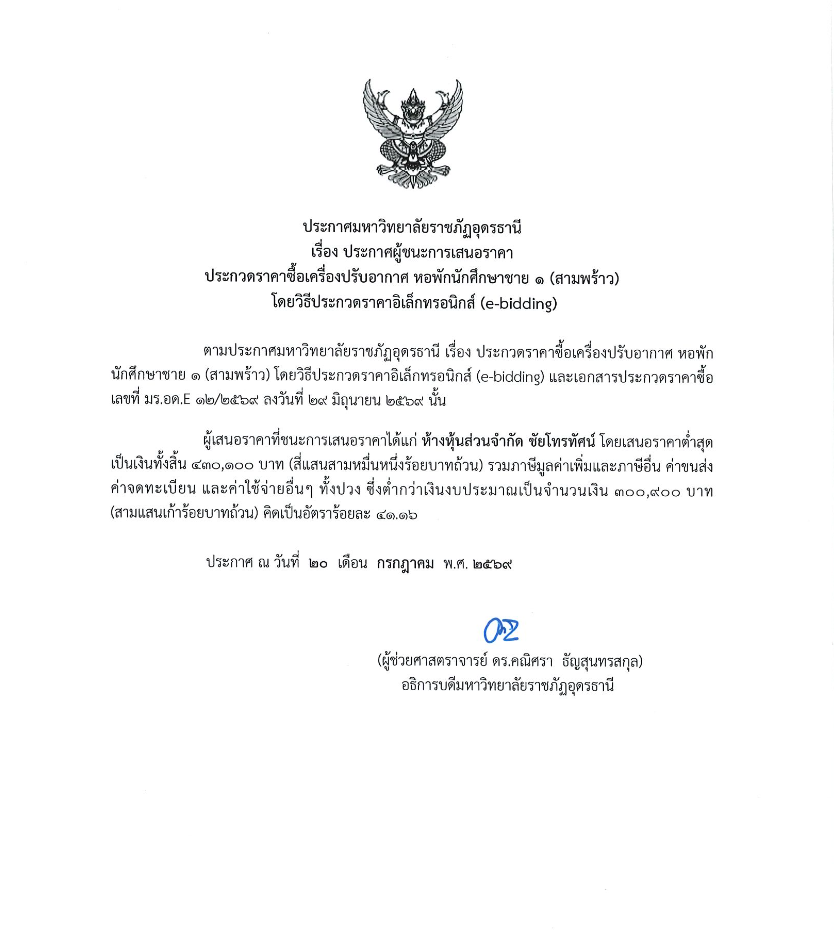 ประกาศมหาวิทยาลัยราชภัฏอุดรธานี
เรื่อง ประกาศผู้ชนะการเสนอราคา
ประกวดราคาซื้อเครื่องปรับอากาศ หอพักนักศึกษาชาย ๑ (สามพร้าว)
โดยวิธีประกวดราคาอิเล็กทรอนิกส์ (e-bidding)

ตามประกาศมหาวิทยาลัยราชภัฏอุดรธานี เรื่อง ประกวดราคาซื้อเครื่องปรับอากาศ หอพักนักศึกษาชาย ๑ (สามพร้าว) โดยวิธีประกวดราคาอิเล็กทรอนิกส์ (e-bidding) และเอกสารประกวดราคาซื้อ เลขที่ มร.อด.E ๑๒/๒๕๖๙ ลงวันที่ ๒๙ มิถุนายน ๒๕๖๙ นั้น

ผู้เสนอราคาที่ชนะการเสนอราคาได้แก่ ห้างหุ้นส่วนจำกัด ชัยโทรทัศน์ โดยเสนอราคาต่ำสุด เป็นเงินทั้งสิ้น ๔๓๐,๑๐๐ บาท (สี่แสนสามหมื่นหนึ่งร้อยบาทถ้วน) รวมภาษีมูลค่าเพิ่มและภาษีอื่น ค่าขนส่ง ค่าจดทะเบียน และค่าใช้จ่ายอื่นๆ ทั้งปวง ซึ่งต่ำกว่าเงินงบประมาณเป็นจำนวนเงิน ๓๐๐,๙๐๐ บาท (สามแสนเก้าร้อยบาทถ้วน) คิดเป็นอัตราร้อยละ ๔๑.๑๖

ประกาศ ณ วันที่ ๒๐ เดือน กรกฎาคม พ.ศ. ๒๕๖๙

(ผู้ช่วยศาสตราจารย์ ดร.คณิศรา ธัญสุนทรสกุล)
อธิการบดีมหาวิทยาลัยราชภัฏอุดรธานี